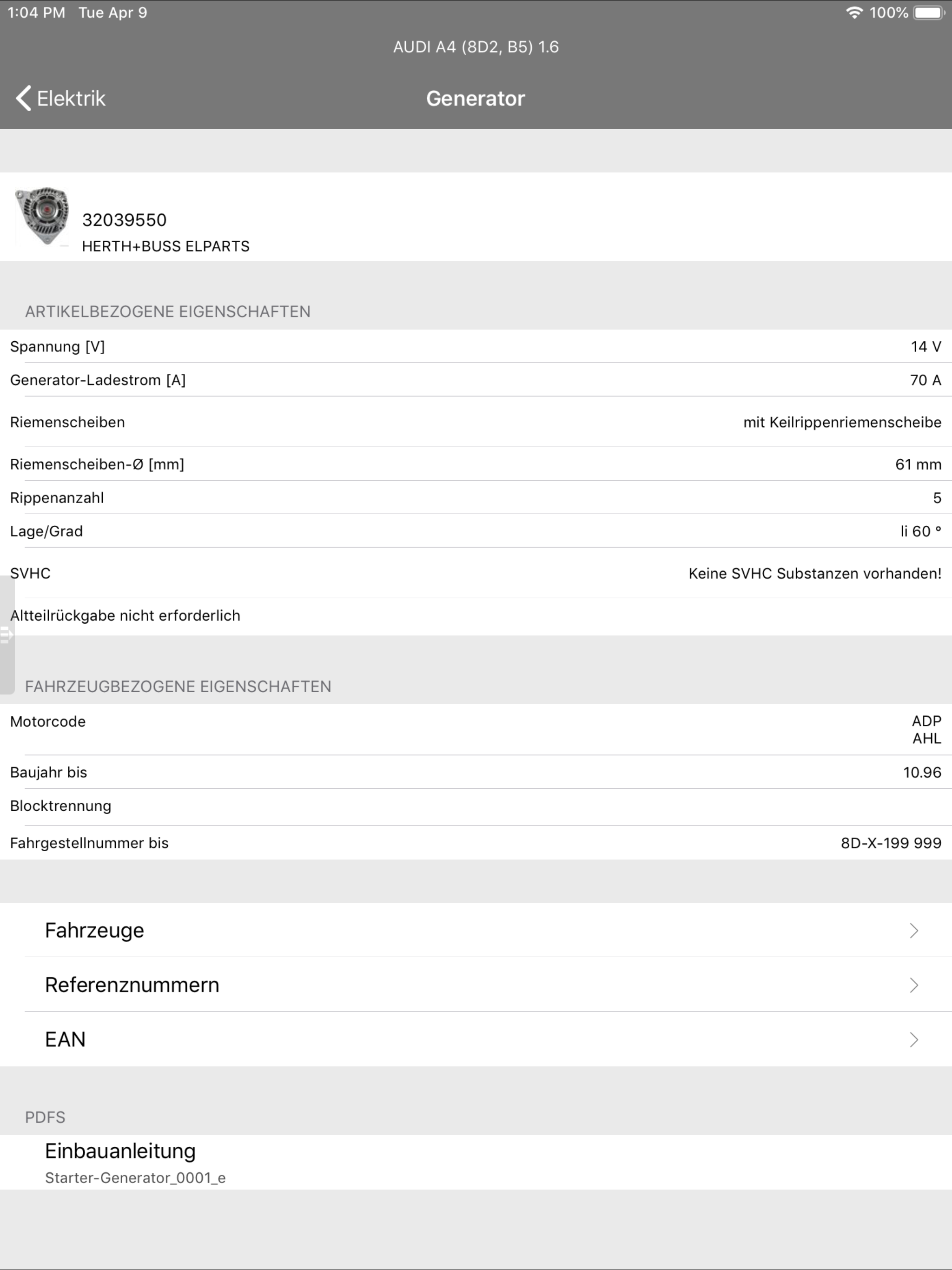 1:04 PM Tue Apr 9

100%

AUDI A4 (8D2, B5) 1.6

Elektrik

Generator

32039550
HERTH+BUSS ELPARTS

ARTIKELBEZOGENE EIGENSCHAFTEN

| | |
|---|---|
| Spannung [V] | 14 V |
| Generator-Ladestrom [A] | 70 A |
| Riemenscheiben | mit Keilrippenriemenscheibe |
| Riemenscheiben-Ø [mm] | 61 mm |
| Rippenanzahl | 5 |
| Lage/Grad | li 60 ° |
| SVHC | Keine SVHC Substanzen vorhanden! |
| Altteilrückgabe nicht erforderlich | |

FAHRZEUGBEZOGENE EIGENSCHAFTEN

| | |
|---|---|
| Motorcode | ADP AHL |
| Baujahr bis | 10.96 |
| Blocktrennung | |
| Fahrgestellnummer bis | 8D-X-199 999 |

Fahrzeuge

Referenznummern

EAN

PDFS

Einbauanleitung
Starter-Generator_0001_e